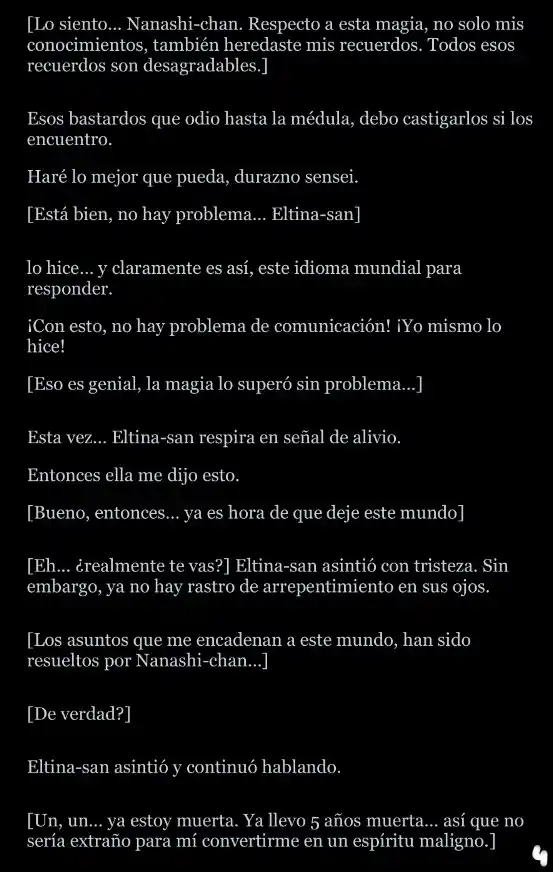 [Lo siento... Nanashi-chan. Respecto a esta magia, no solo mis conocimientos, también heredaste mis recuerdos. Todos esos recuerdos son desagradables.]

Esos bastardos que odio hasta la médula, debo castigarlos si los encuentro.

Haré lo mejor que pueda, durazno sensei.

[Está bien, no hay problema... Eltina-san]

lo hice... y claramente es así, este idioma mundial para responder.

¡Con esto, no hay problema de comunicación! ¡Yo mismo lo hice!

[Eso es genial, la magia lo superó sin problema...]

Esta vez... Eltina-san respira en señal de alivio.

Entonces ella me dijo esto.

[Bueno, entonces... ya es hora de que deje este mundo]

[Eh... ¿realmente te vas?] Eltina-san asintió con tristeza. Sin embargo, ya no hay rastro de arrepentimiento en sus ojos.

[Los asuntos que me encadenan a este mundo, han sido resueltos por Nanashi-chan...]

[De verdad?]

Eltina-san asintió y continuó hablando.

[Un, un... ya estoy muerta. Ya llevo 5 años muerta... así que no sería extraño para mí convertirme en un espíritu maligno.]